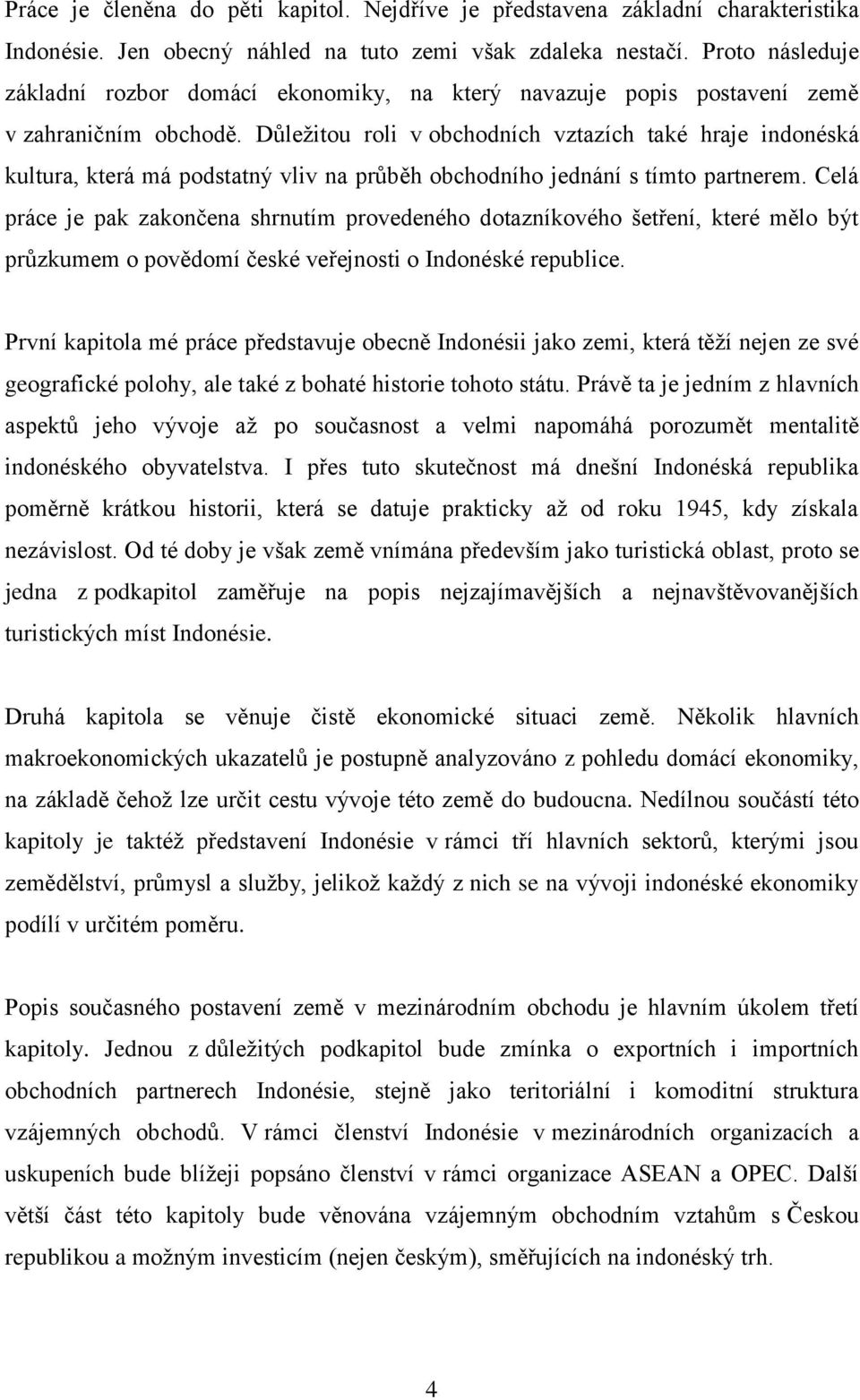 Práce je členěna do pěti kapitol. Nejdříve je představena základní charakteristika Indonésie. Jen obecný náhled na tuto zemi však zdaleka nestačí. Proto následuje základní rozbor domácí ekonomiky, na který navazuje popis postavení země v zahraničním obchodě. Důležitou roli v obchodních vztazích také hraje indonéská kultura, která má podstatný vliv na průběh obchodního jednání s tímto partnerem. Celá práce je pak zakončena shrnutím provedeného dotazníkového šetření, které mělo být průzkumem o povědomí české veřejnosti o Indonéské republice.

První kapitola mé práce představuje obecně Indonésii jako zemi, která těží nejen ze své geografické polohy, ale také z bohaté historie tohoto státu. Právě ta je jedním z hlavních aspektů jeho vývoje až po současnost a velmi napomáhá porozumět mentalitě indonéského obyvatelstva. I přes tuto skutečnost má dnešní Indonéská republika poměrně krátkou historii, která se datuje prakticky až od roku 1945, kdy získala nezávislost. Od té doby je však země vnímána především jako turistická oblast, proto se jedna z podkapitol zaměřuje na popis nejzajímavějších a nejnavštěvovanějších turistických míst Indonésie.

Druhá kapitola se věnuje čistě ekonomické situaci země. Několik hlavních makroekonomických ukazatelů je postupně analyzováno z pohledu domácí ekonomiky, na základě čehož lze určit cestu vývoje této země do budoucna. Nedílnou součástí této kapitoly je taktéž představení Indonésie v rámci tří hlavních sektorů, kterými jsou zemědělství, průmysl a služby, jelikož každý z nich se na vývoji indonéské ekonomiky podílí v určitém poměru.

Popis současného postavení země v mezinárodním obchodu je hlavním úkolem třetí kapitoly. Jednou z důležitých podkapitol bude zmínka o exportních i importních obchodních partnerech Indonésie, stejně jako teritoriální i komoditní struktura vzájemných obchodů. V rámci členství Indonésie v mezinárodních organizacích a uskupeních bude blížeji popsáno členství v rámci organizace ASEAN a OPEC. Další větší část této kapitoly bude věnována vzájemným obchodním vztahům s Českou republikou a možným investicím (nejen českým), směřujících na indonéský trh.

4